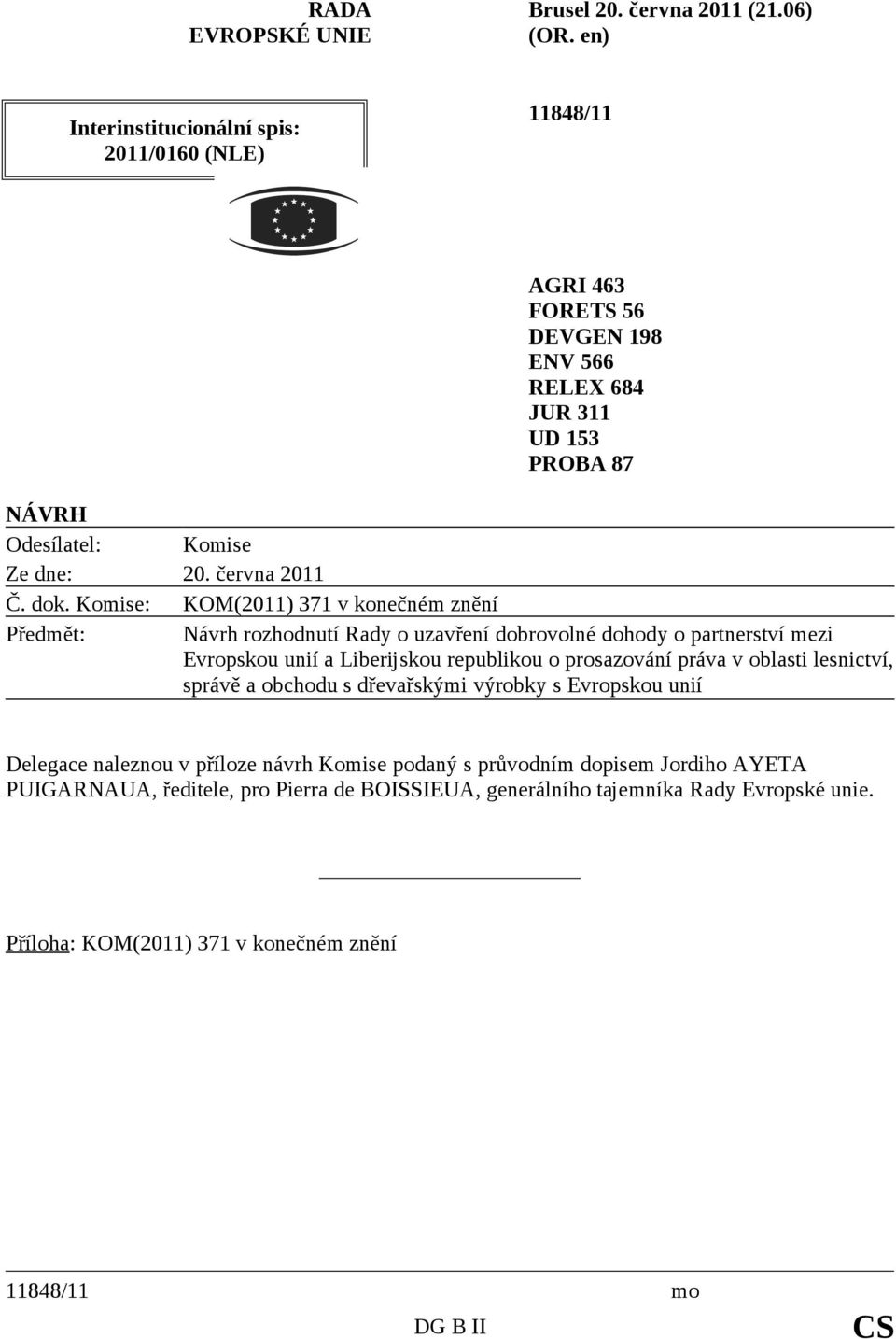 RADA
EVROPSKÉ UNIE

Brusel 20. června 2011 (21.06)
(OR. en)

Interinstitucionální spis:
2011/0160 (NLE)

11848/11

AGRI 463
FORETS 56
DEVGEN 198
ENV 566
RELEX 684
JUR 311
UD 153
PROBA 87

NÁVRH

| | |
|---|---|
| Odesílatel: | Komise |
| Ze dne: | 20. června 2011 |
| Č. dok. Komise: | KOM(2011) 371 v konečném znění |
| Předmět: | Návrh rozhodnutí Rady o uzavření dobrovolné dohody o partnerství mezi Evropskou unií a Liberijskou republikou o prosazování práva v oblasti lesnictví, správě a obchodu s dřevařskými výrobky s Evropskou unií |

Delegace naleznou v příloze návrh Komise podaný s průvodním dopisem Jordiho AYETA PUIGARNAUA, ředitele, pro Pierra de BOISSIEUA, generálního tajemníka Rady Evropské unie.

Příloha: KOM(2011) 371 v konečném znění

11848/11 mo
DG B II
CS